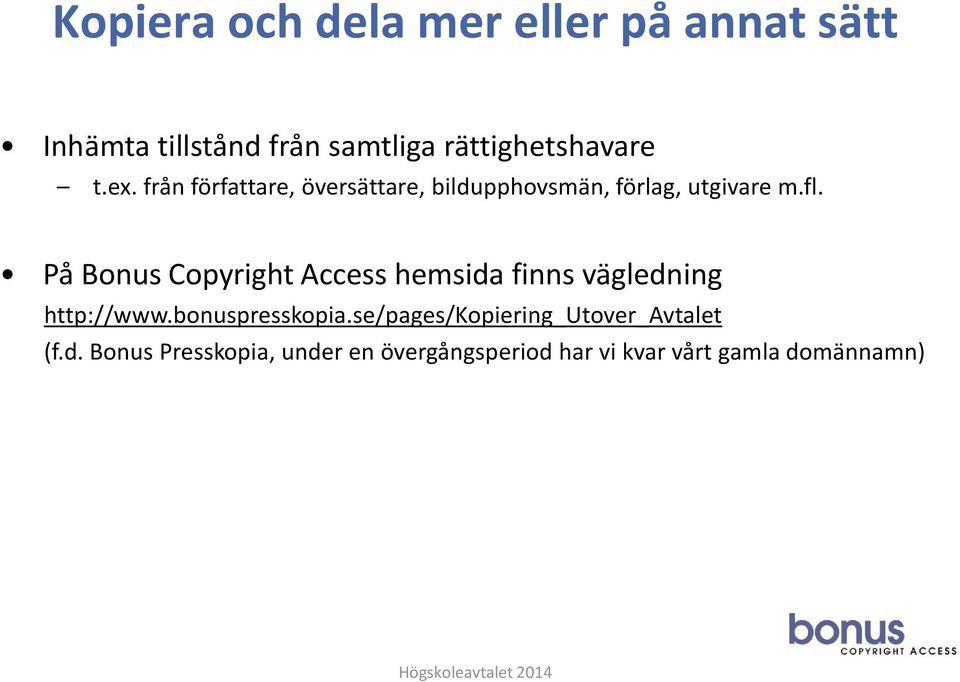 Kopiera och dela mer eller på annat sätt

• Inhämta tillstånd från samtliga rättighetshavare
– t.ex. från författare, översättare, bildupphovsmän, förlag, utgivare m.fl.

• På Bonus Copyright Access hemsida finns vägledning
http://www.bonuspresskopia.se/pages/Kopiering_Utover_Avtalet
(f.d. Bonus Presskopia, under en övergångsperiod har vi kvar vårt gamla domännamn)

bonus
COPYRIGHT ACCESS

Högskoleavtalet 2014